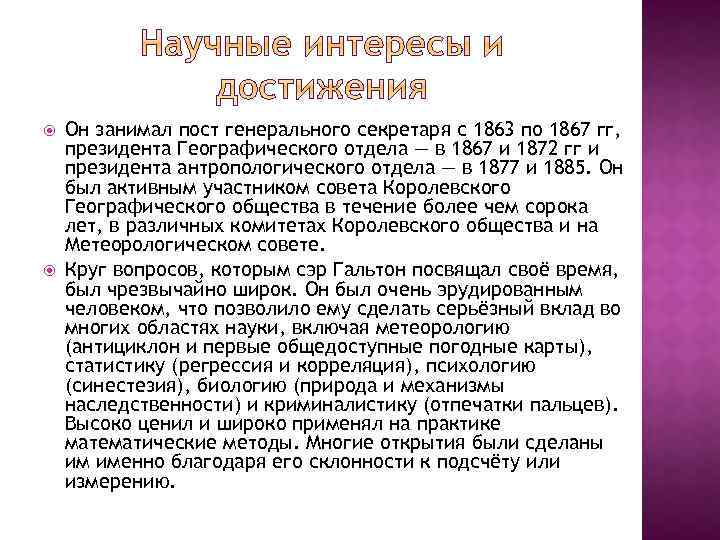 Научные интересы и достижения

Он занимал пост генерального секретаря с 1863 по 1867 гг, президента Географического отдела — в 1867 и 1872 гг и президента антропологического отдела — в 1877 и 1885. Он был активным участником совета Королевского Географического общества в течение более чем сорока лет, в различных комитетах Королевского общества и на Метеорологическом совете.

Круг вопросов, которым сэр Гальтон посвящал своё время, был чрезвычайно широк. Он был очень эрудированным человеком, что позволило ему сделать серьёзный вклад во многих областях науки, включая метеорологию (антициклон и первые общедоступные погодные карты), статистику (регрессия и корреляция), психологию (синестезия), биологию (природа и механизмы наследственности) и криминалистику (отпечатки пальцев). Высоко ценил и широко применял на практике математические методы. Многие открытия были сделаны им именно благодаря его склонности к подсчёту или измерению.